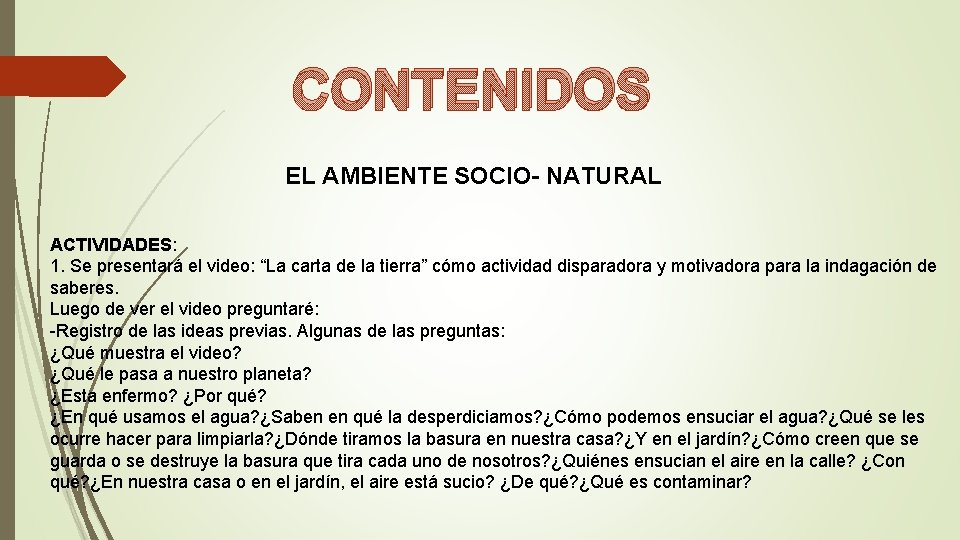 CONTENIDOS

EL AMBIENTE SOCIO- NATURAL

ACTIVIDADES:
1. Se presentará el video: "La carta de la tierra" cómo actividad disparadora y motivadora para la indagación de saberes.
Luego de ver el video preguntaré:
-Registro de las ideas previas. Algunas de las preguntas:
¿Qué muestra el video?
¿Qué le pasa a nuestro planeta?
¿Está enfermo? ¿Por qué?
¿En qué usamos el agua?¿Saben en qué la desperdiciamos?¿Cómo podemos ensuciar el agua?¿Qué se les ocurre hacer para limpiarla?¿Dónde tiramos la basura en nuestra casa?¿Y en el jardín?¿Cómo creen que se guarda o se destruye la basura que tira cada uno de nosotros?¿Quiénes ensucian el aire en la calle? ¿Con qué?¿En nuestra casa o en el jardín, el aire está sucio? ¿De qué?¿Qué es contaminar?